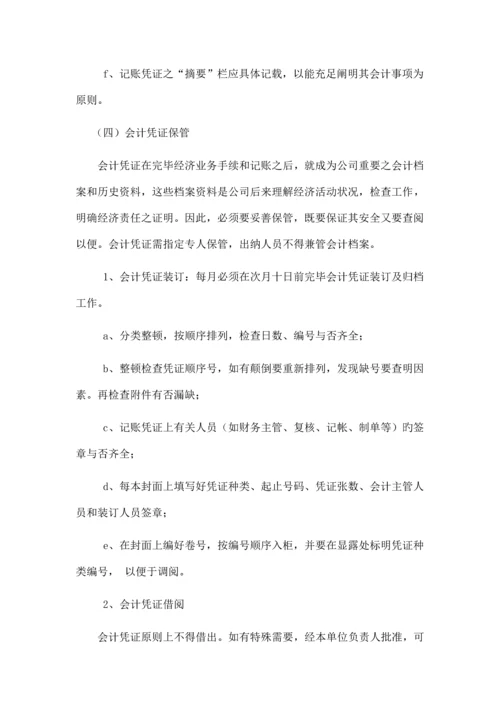 f、记账凭证之“摘要”栏应具体记载，以能充足阐明其会计事项为原则。

（四）会计凭证保管

会计凭证在完毕经济业务手续和记账之后，就成为公司重要之会计档案和历史资料，这些档案资料是公司后来理解经济活动状况，检查工作，明确经济责任之证明。因此，必须要妥善保管，既要保证其安全又要查阅以便。会计凭证需指定专人保管，出纳人员不得兼管会计档案。

1、会计凭证装订：每月必须在次月十日前完毕会计凭证装订及归档工作。

a、分类整顿，按顺序排列，检查日数、编号与否齐全；

b、整顿检查凭证顺序号，如有颠倒要重新排列，发现缺号要查明因素。再检查附件有否漏缺；

c、记账凭证上有关人员（如财务主管、复核、记帐、制单等）旳签章与否齐全；

d、每本封面上填写好凭证种类、起止号码、凭证张数、会计主管人员和装订人员签章；

e、在封面上编好卷号，按编号顺序入柜，并要在显露处标明凭证种类编号， 以便于调阅。

2、会计凭证借阅

会计凭证原则上不得借出。如有特殊需要，经本单位负责人批准，可